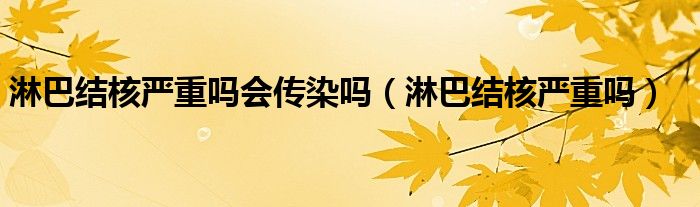 淋巴结核严重吗会传染吗（淋巴结核严重吗）